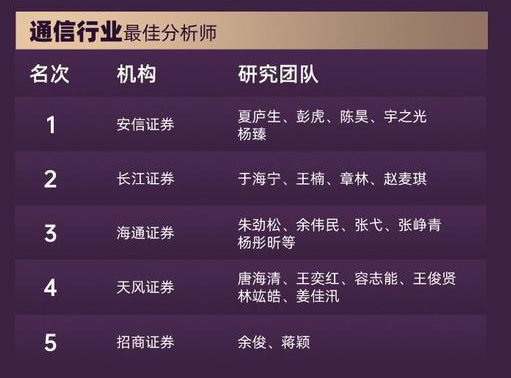 通信行业最佳分析师

| 名次 | 机构 | 研究团队 |
|---|---|---|
| 1 | 安信证券 | 夏庐生、彭虎、陈昊、宇之光 杨臻 |
| 2 | 长江证券 | 于海宁、王楠、章林、赵麦琪 |
| 3 | 海通证券 | 朱劲松、余伟民、张弋、张峥青 杨彤昕等 |
| 4 | 天风证券 | 唐海清、王奕红、容志能、王俊贤 林竑皓、姜佳汛 |
| 5 | 招商证券 | 余俊、蒋颖 |